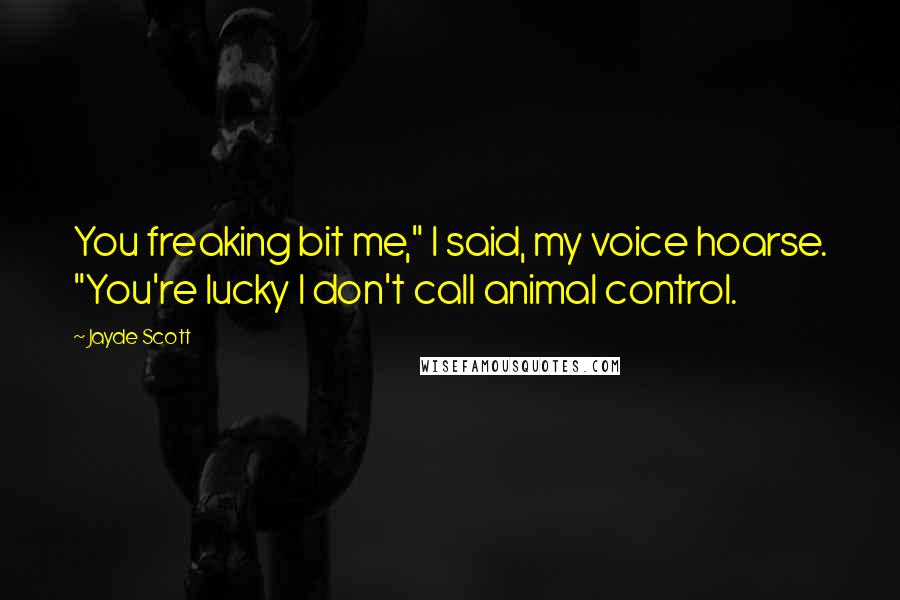 You freaking bit me," I said, my voice hoarse. "You're lucky I don't call animal control.

~Jayde Scott

WISEFAMOUSQUOTES.COM